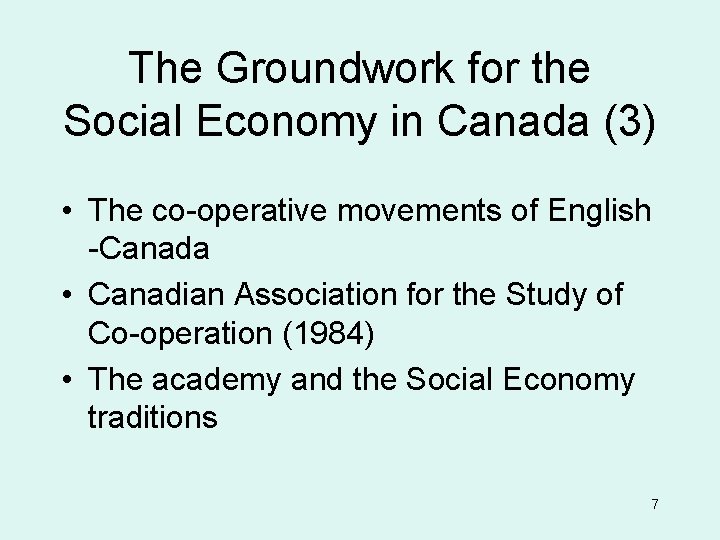 The Groundwork for the Social Economy in Canada (3)

• The co-operative movements of English -Canada
• Canadian Association for the Study of Co-operation (1984)
• The academy and the Social Economy traditions

7